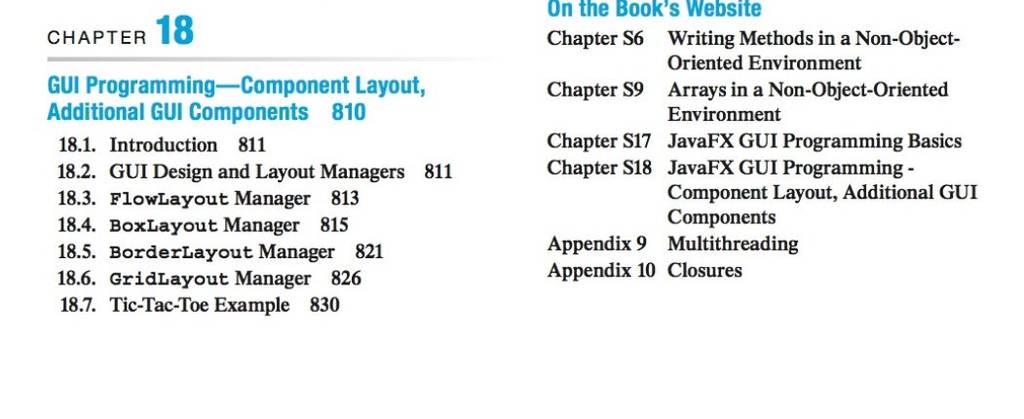 CHAPTER 18

GUI Programming—Component Layout, Additional GUI Components 810

18.1. Introduction 811
18.2. GUI Design and Layout Managers 811
18.3. FlowLayout Manager 813
18.4. BoxLayout Manager 815
18.5. BorderLayout Manager 821
18.6. GridLayout Manager 826
18.7. Tic-Tac-Toe Example 830

On the Book's Website

Chapter S6 Writing Methods in a Non-Object-Oriented Environment
Chapter S9 Arrays in a Non-Object-Oriented Environment
Chapter S17 JavaFX GUI Programming Basics
Chapter S18 JavaFX GUI Programming - Component Layout, Additional GUI Components
Appendix 9 Multithreading
Appendix 10 Closures